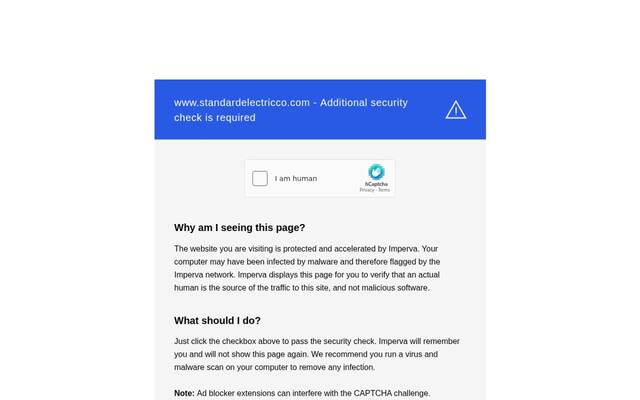 www.standardelectricco.com - Additional security check is required

I am human

hCaptcha
Privacy - Terms

Why am I seeing this page?

The website you are visiting is protected and accelerated by Imperva. Your computer may have been infected by malware and therefore flagged by the Imperva network. Imperva displays this page for you to verify that an actual human is the source of the traffic to this site, and not malicious software.

What should I do?

Just click the checkbox above to pass the security check. Imperva will remember you and will not show this page again. We recommend you run a virus and malware scan on your computer to remove any infection.

Note: Ad blocker extensions can interfere with the CAPTCHA challenge.